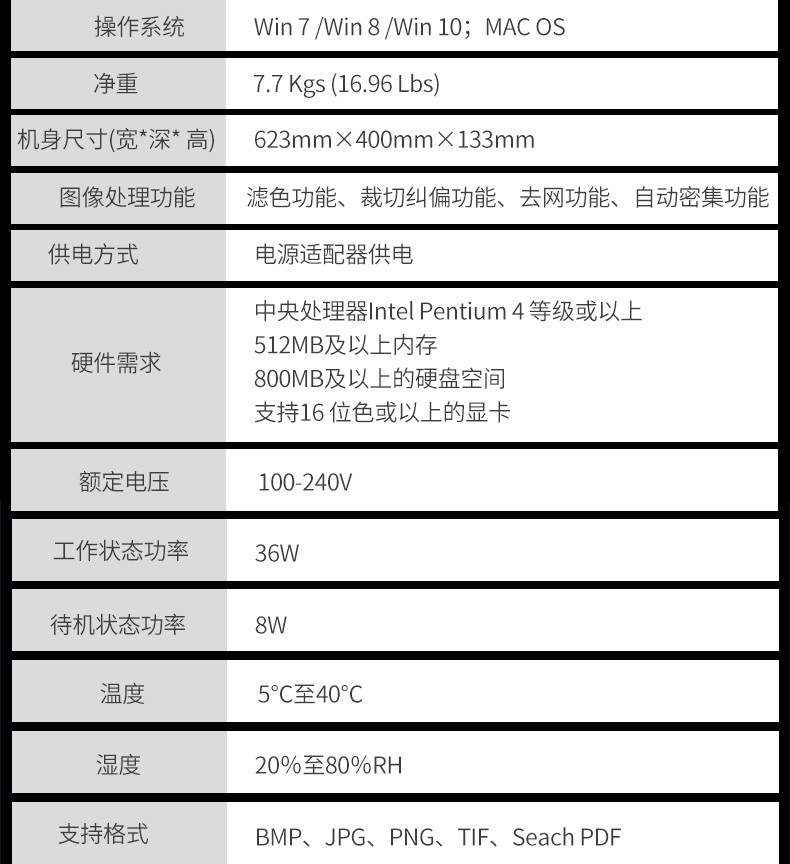 | 操作系统 | Win 7 /Win 8 /Win 10；MAC OS |
|---|---|
| 净重 | 7.7 Kgs (16.96 Lbs) |
| 机身尺寸(宽*深* 高) | 623mm×400mm×133mm |
| 图像处理功能 | 滤色功能、裁切纠偏功能、去网功能、自动密集功能 |
| 供电方式 | 电源适配器供电 |
| 硬件需求 | 中央处理器Intel Pentium 4等级或以上 512MB及以上内存 800MB及以上的硬盘空间 支持16位色或以上的显卡 |
| 额定电压 | 100-240V |
| 工作状态功率 | 36W |
| 待机状态功率 | 8W |
| 温度 | 5°C至40°C |
| 湿度 | 20%至80%RH |
| 支持格式 | BMP、JPG、PNG、TIF、Seach PDF |